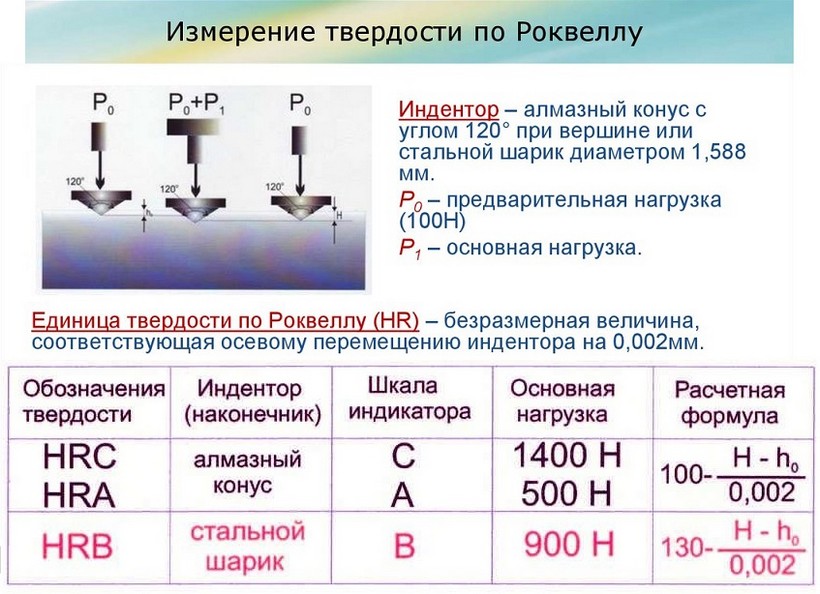 Измерение твердости по Роквеллу

$P_0$ $P_0+P_1$ $P_0$

120° 120° 120°

$h_0$ H

Индентор – алмазный конус с углом 120° при вершине или стальной шарик диаметром 1,588 мм.

$P_0$ – предварительная нагрузка (100Н)

$P_1$ – основная нагрузка.

Единица твердости по Роквеллу (HR) – безразмерная величина, соответствующая осевому перемещению индентора на 0,002мм.

| Обозначения твердости | Индентор (наконечник) | Шкала индикатора | Основная нагрузка | Расчетная формула |
|---|---|---|---|---|
| HRC HRA | алмазный конус | C A | 1400 Н 500 Н | $100-\frac{H - h_0}{0,002}$ |
| HRB | стальной шарик | B | 900 Н | $130-\frac{H - h_0}{0,002}$ |